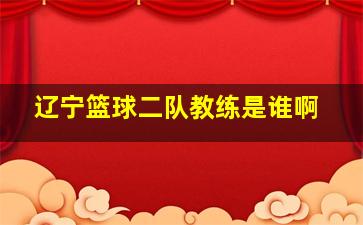 辽宁篮球二队教练是谁啊